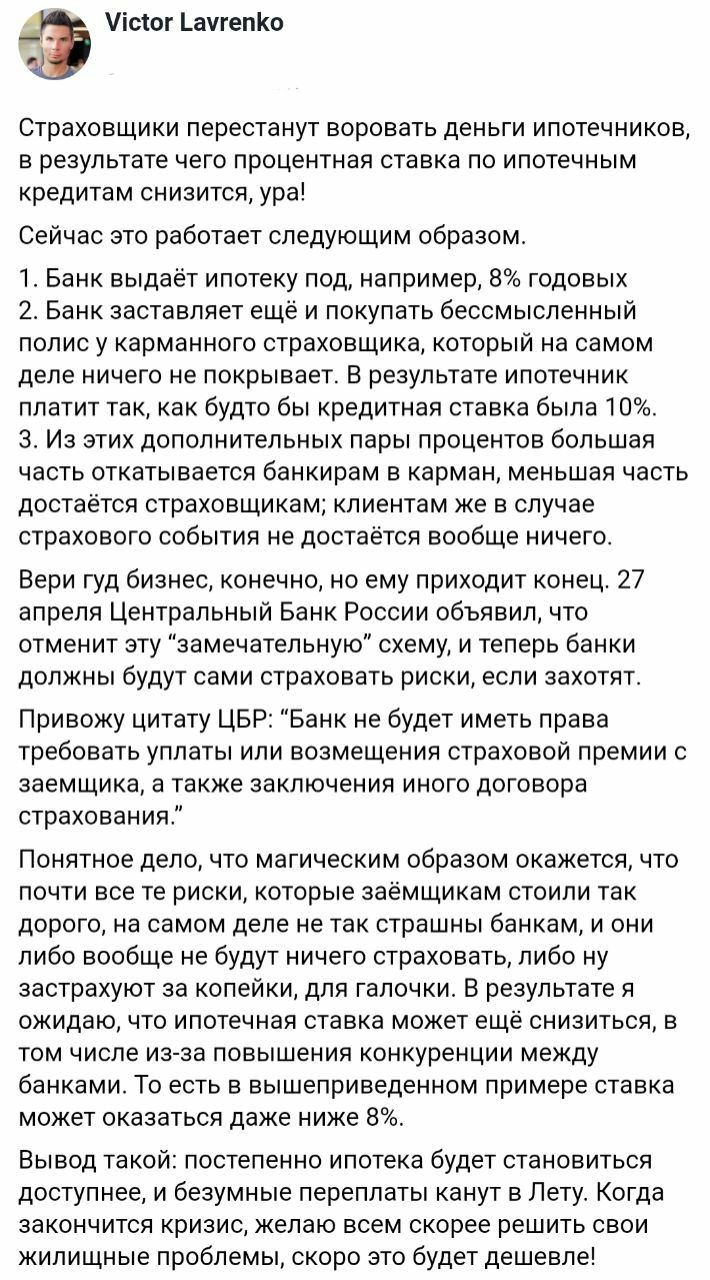 Victor Lavrenko

Страховщики перестанут воровать деньги ипотечников, в результате чего процентная ставка по ипотечным кредитам снизится, ура!

Сейчас это работает следующим образом.

1. Банк выдаёт ипотеку под, например, 8% годовых
2. Банк заставляет ещё и покупать бессмысленный полис у карманного страховщика, который на самом деле ничего не покрывает. В результате ипотечник платит так, как будто бы кредитная ставка была 10%.
3. Из этих дополнительных пары процентов большая часть откатывается банкирам в карман, меньшая часть достаётся страховщикам; клиентам же в случае страхового события не достаётся вообще ничего.

Вери гуд бизнес, конечно, но ему приходит конец. 27 апреля Центральный Банк России объявил, что отменит эту "замечательную" схему, и теперь банки должны будут сами страховать риски, если захотят.

Привожу цитату ЦБР: "Банк не будет иметь права требовать уплаты или возмещения страховой премии с заемщика, а также заключения иного договора страхования."

Понятное дело, что магическим образом окажется, что почти все те риски, которые заёмщикам стоили так дорого, на самом деле не так страшны банкам, и они либо вообще не будут ничего страховать, либо ну застрахуют за копейки, для галочки. В результате я ожидаю, что ипотечная ставка может ещё снизиться, в том числе из-за повышения конкуренции между банками. То есть в вышеприведенном примере ставка может оказаться даже ниже 8%.

Вывод такой: постепенно ипотека будет становиться доступнее, и безумные переплаты канут в Лету. Когда закончится кризис, желаю всем скорее решить свои жилищные проблемы, скоро это будет дешевле!